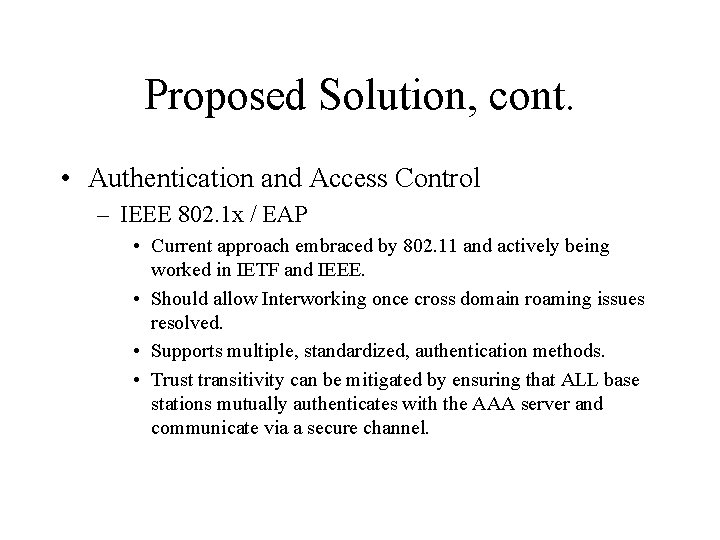 Proposed Solution, cont.

• Authentication and Access Control

– IEEE 802.1x / EAP

• Current approach embraced by 802.11 and actively being worked in IETF and IEEE.

• Should allow Interworking once cross domain roaming issues resolved.

• Supports multiple, standardized, authentication methods.

• Trust transitivity can be mitigated by ensuring that ALL base stations mutually authenticates with the AAA server and communicate via a secure channel.